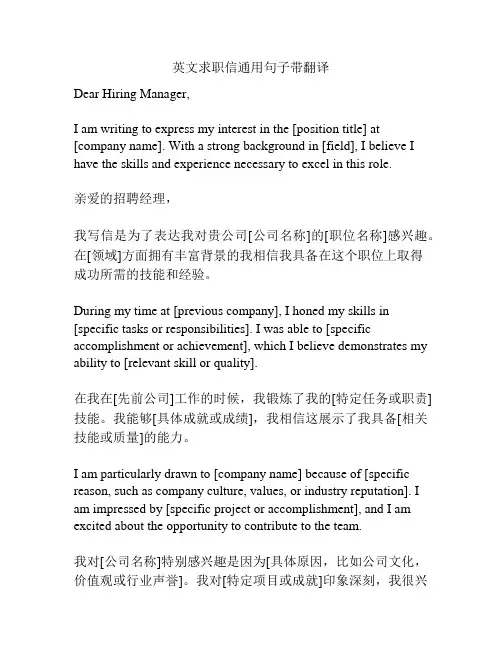 英文求职信通用句子带翻译

Dear Hiring Manager,

I am writing to express my interest in the [position title] at [company name]. With a strong background in [field], I believe I have the skills and experience necessary to excel in this role.

亲爱的招聘经理，

我写信是为了表达我对贵公司[公司名称]的[职位名称]感兴趣。在[领域]方面拥有丰富背景的我相信我具备在这个职位上取得成功所需的技能和经验。

During my time at [previous company], I honed my skills in [specific tasks or responsibilities]. I was able to [specific accomplishment or achievement], which I believe demonstrates my ability to [relevant skill or quality].

在我在[先前公司]工作的时候，我锻炼了我的[特定任务或职责]技能。我能够[具体成就或成绩]，我相信这展示了我具备[相关技能或质量]的能力。

I am particularly drawn to [company name] because of [specific reason, such as company culture, values, or industry reputation]. I am impressed by [specific project or accomplishment], and I am excited about the opportunity to contribute to the team.

我对[公司名称]特别感兴趣是因为[具体原因，比如公司文化，价值观或行业声誉]。我对[特定项目或成就]印象深刻，我很兴